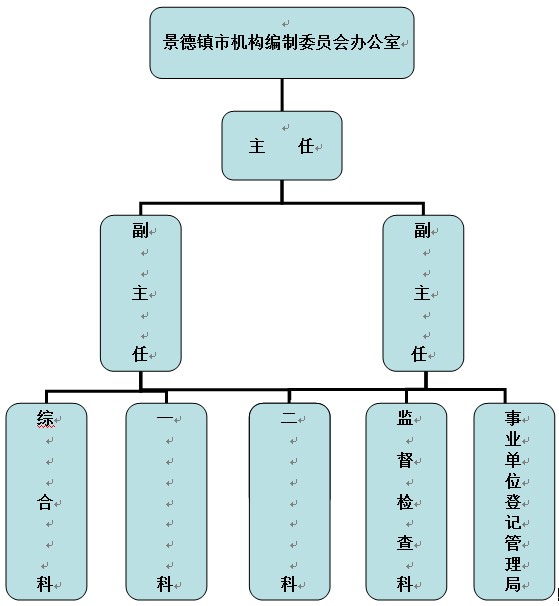 景德镇市机构编制委员会办公室

主 任

副主任

副主任

综合科

一科

二科

监督检查科

事业单位登记管理局